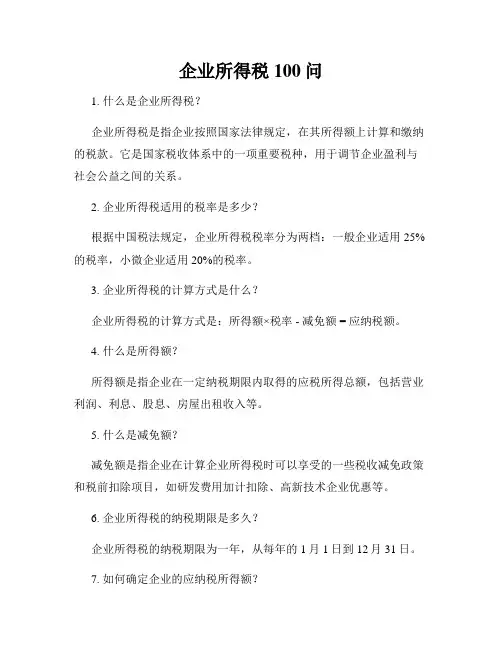 企业所得税 100 问

1. 什么是企业所得税？

企业所得税是指企业按照国家法律规定，在其所得额上计算和缴纳的税款。它是国家税收体系中的一项重要税种，用于调节企业盈利与社会公益之间的关系。

2. 企业所得税适用的税率是多少？

根据中国税法规定，企业所得税税率分为两档：一般企业适用 25%的税率，小微企业适用 20%的税率。

3. 企业所得税的计算方式是什么？

企业所得税的计算方式是：所得额×税率 - 减免额 = 应纳税额。

4. 什么是所得额？

所得额是指企业在一定纳税期限内取得的应税所得总额，包括营业利润、利息、股息、房屋出租收入等。

5. 什么是减免额？

减免额是指企业在计算企业所得税时可以享受的一些税收减免政策和税前扣除项目，如研发费用加计扣除、高新技术企业优惠等。

6. 企业所得税的纳税期限是多久？

企业所得税的纳税期限为一年，从每年的 1 月 1 日到 12 月 31 日。

7. 如何确定企业的应纳税所得额？